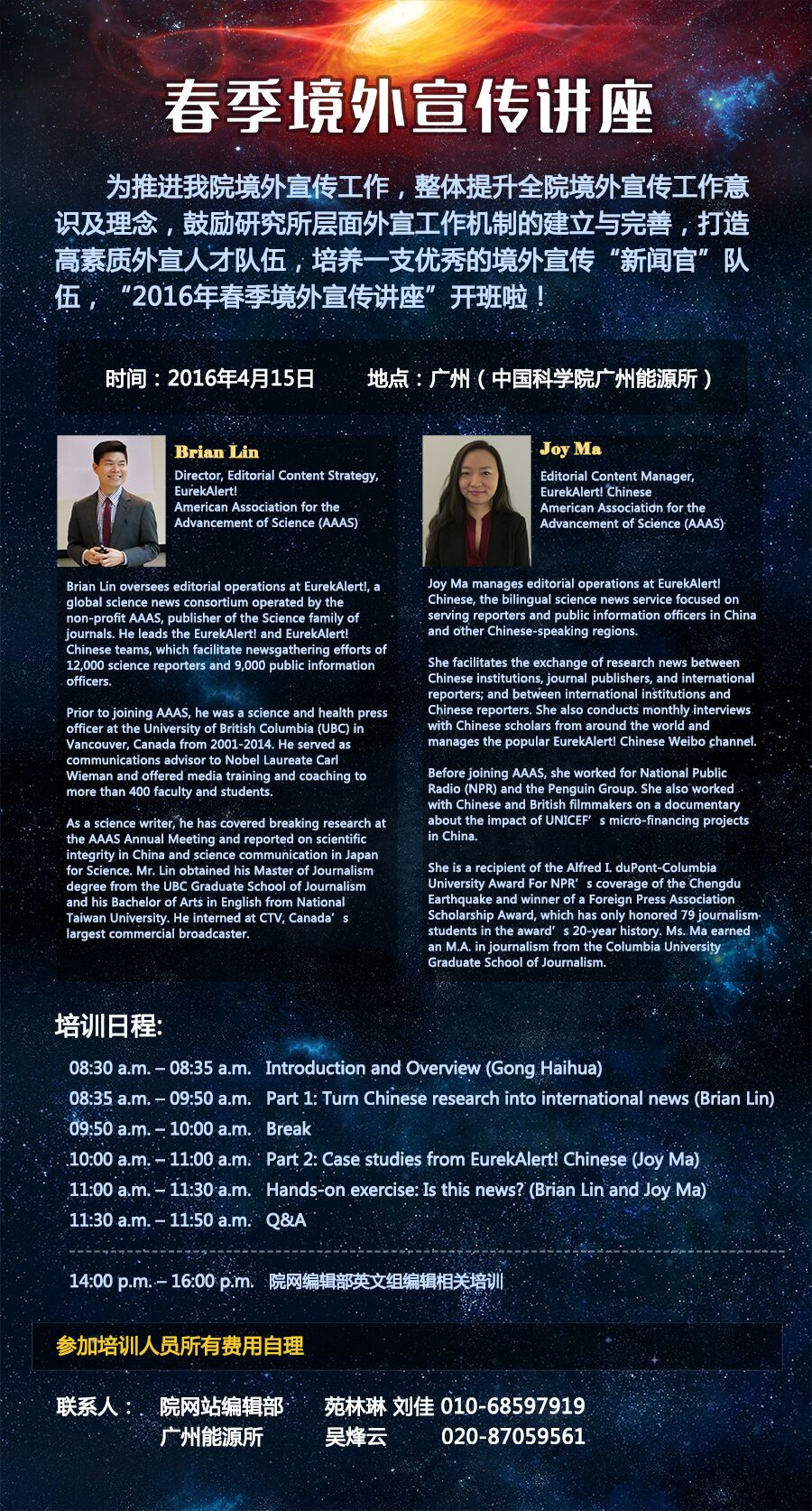 春季境外宣传讲座

为推进我院境外宣传工作，整体提升全院境外宣传工作意识及理念，鼓励研究所层面外宣工作机制的建立与完善，打造高素质外宣人才队伍，培养一支优秀的境外宣传“新闻官”队伍，“2016年春季境外宣传讲座”开班啦！

时间：2016年4月15日　　地点：广州（中国科学院广州能源所）

Brian Lin
Director, Editorial Content Strategy, EurekAlert!
American Association for the Advancement of Science (AAAS)

Brian Lin oversees editorial operations at EurekAlert!, a global science news consortium operated by the non-profit AAAS, publisher of the Science family of journals. He leads the EurekAlert! and EurekAlert! Chinese teams, which facilitate newsgathering efforts of 12,000 science reporters and 9,000 public information officers.

Prior to joining AAAS, he was a science and health press officer at the University of British Columbia (UBC) in Vancouver, Canada from 2001-2014. He served as communications advisor to Nobel Laureate Carl Wieman and offered media training and coaching to more than 400 faculty and students.

As a science writer, he has covered breaking research at the AAAS Annual Meeting and reported on scientific integrity in China and science communication in Japan for Science. Mr. Lin obtained his Master of Journalism degree from the UBC Graduate School of Journalism and his Bachelor of Arts in English from National Taiwan University. He interned at CTV, Canada’s largest commercial broadcaster.

Joy Ma
Editorial Content Manager, EurekAlert! Chinese
American Association for the Advancement of Science (AAAS)

Joy Ma manages editorial operations at EurekAlert! Chinese, the bilingual science news service focused on serving reporters and public information officers in China and other Chinese-speaking regions.

She facilitates the exchange of research news between Chinese institutions, journal publishers, and international reporters; and between international institutions and Chinese reporters. She also conducts monthly interviews with Chinese scholars from around the world and manages the popular EurekAlert! Chinese Weibo channel.

Before joining AAAS, she worked for National Public Radio (NPR) and the Penguin Group. She also worked with Chinese and British filmmakers on a documentary about the impact of UNICEF’s micro-financing projects in China.

She is a recipient of the Alfred I. duPont-Columbia University Award For NPR’s coverage of the Chengdu Earthquake and winner of a Foreign Press Association Scholarship Award, which has only honored 79 journalism students in the award’s 20-year history. Ms. Ma earned an M.A. in journalism from the Columbia University Graduate School of Journalism.

培训日程:

08:30 a.m. – 08:35 a.m.　Introduction and Overview (Gong Haihua)
08:35 a.m. – 09:50 a.m.　Part 1: Turn Chinese research into international news (Brian Lin)
09:50 a.m. – 10:00 a.m.　Break
10:00 a.m. – 11:00 a.m.　Part 2: Case studies from EurekAlert! Chinese (Joy Ma)
11:00 a.m. – 11:30 a.m.　Hands-on exercise: Is this news? (Brian Lin and Joy Ma)
11:30 a.m. – 11:50 a.m.　Q&A

14:00 p.m. – 16:00 p.m.　院网编辑部英文组编辑相关培训

参加培训人员所有费用自理

联系人：　院网站编辑部　苑林琳 刘佳 010-68597919
　　　　　广州能源所　　吴烽云　　020-87059561